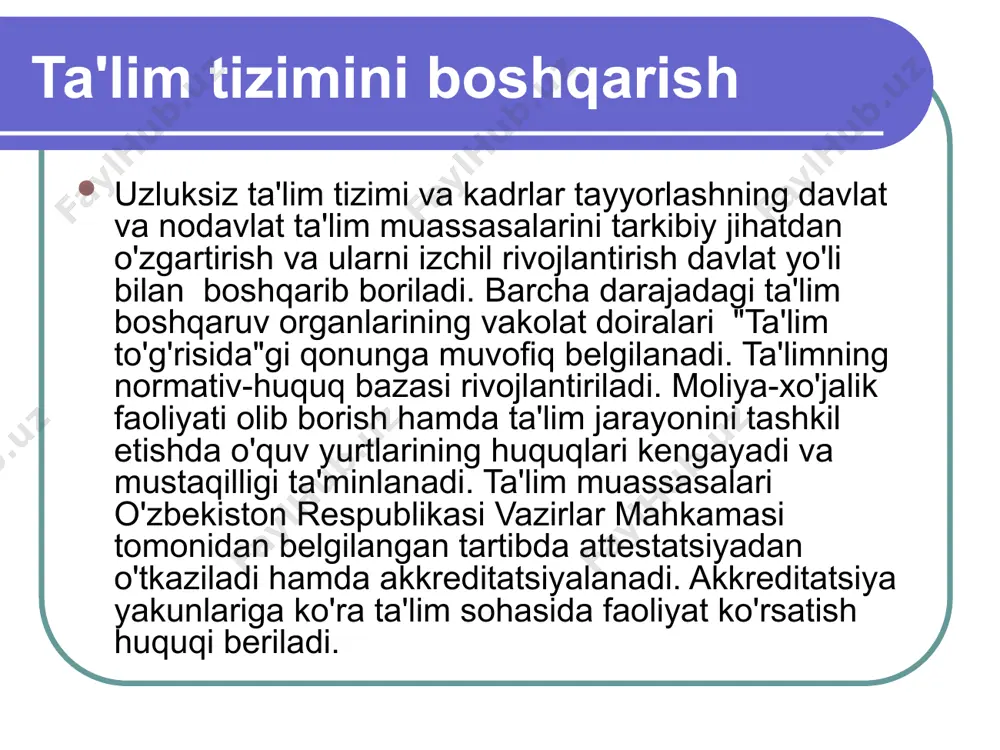 Ta'lim tizimini boshqarish

Uzluksiz ta'lim tizimi va kadrlar tayyorlashning davlat va nodavlat ta'lim muassasalarini tarkibiy jihatdan o'zgartirish va ularni izchil rivojlantirish davlat yo'li bilan boshqarib boriladi. Barcha darajadagi ta'lim boshqaruv organlarining vakolat doiralari "Ta'lim to'g'risida"gi qonunga muvofiq belgilanadi. Ta'limning normativ-huquq bazasi rivojlantiriladi. Moliya-xo'jalik faoliyati olib borish hamda ta'lim jarayonini tashkil etishda o'quv yurtlarining huquqlari kengayadi va mustaqilligi ta'minlanadi. Ta'lim muassasalari O'zbekiston Respublikasi Vazirlar Mahkamasi tomonidan belgilangan tartibda attestatsiyadan o'tkaziladi hamda akkreditatsiyalanadi. Akkreditatsiya yakunlariga ko'ra ta'lim sohasida faoliyat ko'rsatish huquqi beriladi.

FaylHub.uz